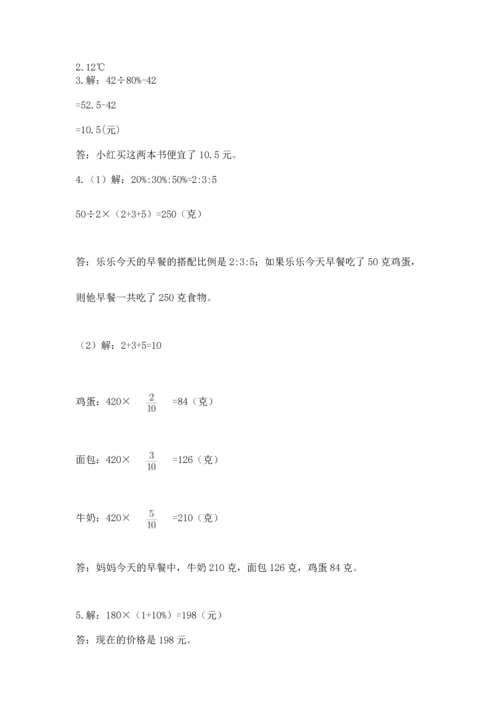 2. 12℃

3. 解：42÷80%-42

=52.5-42

=10.5(元)

答：小红买这两本书便宜了 10.5 元。

4.（1）解：20%:30%:50%=2:3:5

50÷2×（2+3+5）=250（克）

答：乐乐今天的早餐的搭配比例是 2:3:5；如果乐乐今天早餐吃了 50 克鸡蛋，则他早餐一共吃了 250 克食物。

（2）解：2+3+5=10

鸡蛋：420× $\frac{2}{10}$ =84（克）

面包：420× $\frac{3}{10}$ =126（克）

牛奶：420× $\frac{5}{10}$ =210（克）

答：妈妈今天的早餐中，牛奶 210 克，面包 126 克，鸡蛋 84 克。

5. 解：180×（1+10%）=198（元）

答：现在的价格是 198 元。